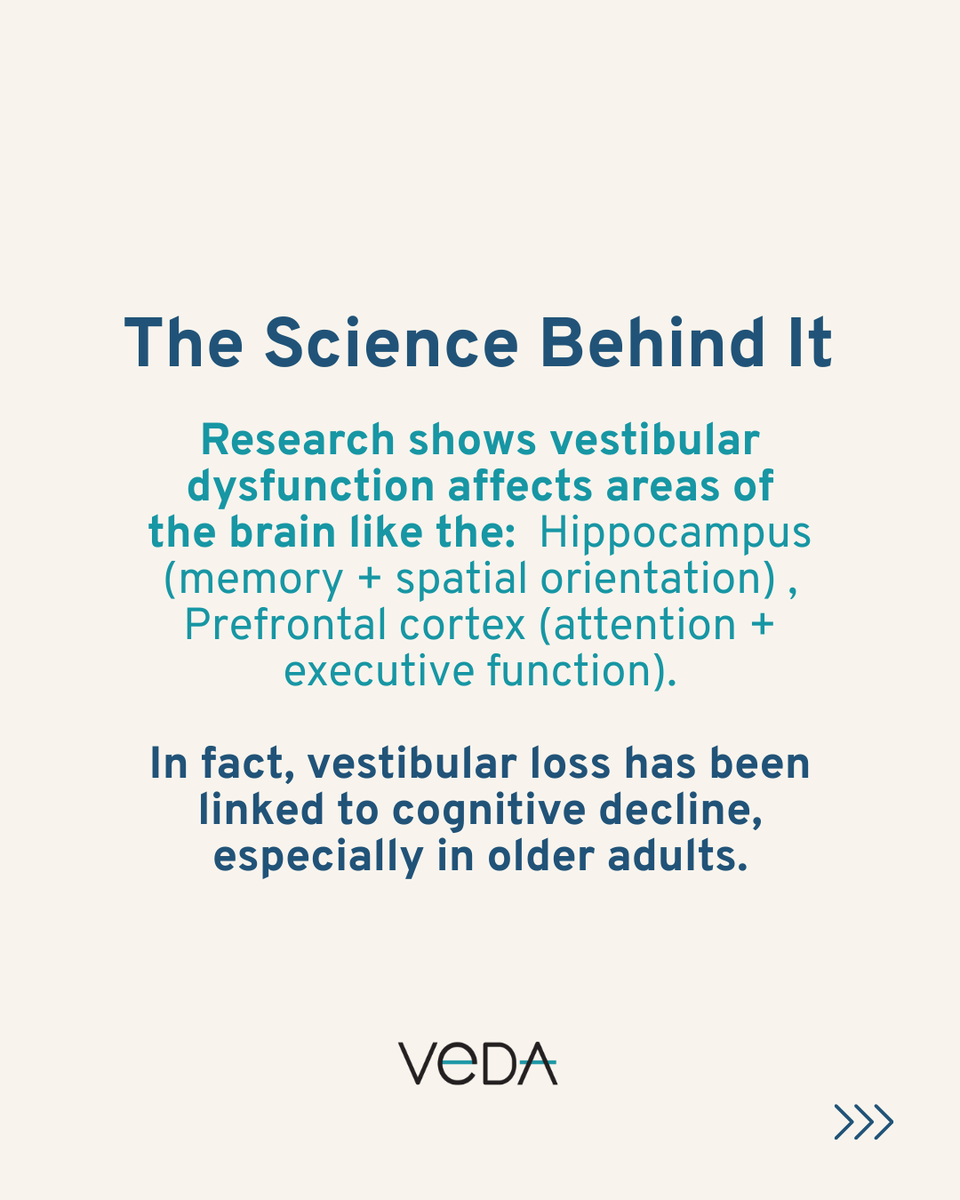 The Science Behind It

Research shows vestibular dysfunction affects areas of the brain like the:  Hippocampus (memory + spatial orientation) , Prefrontal cortex (attention + executive function).

In fact, vestibular loss has been linked to cognitive decline, especially in older adults.

VeDA

>>>